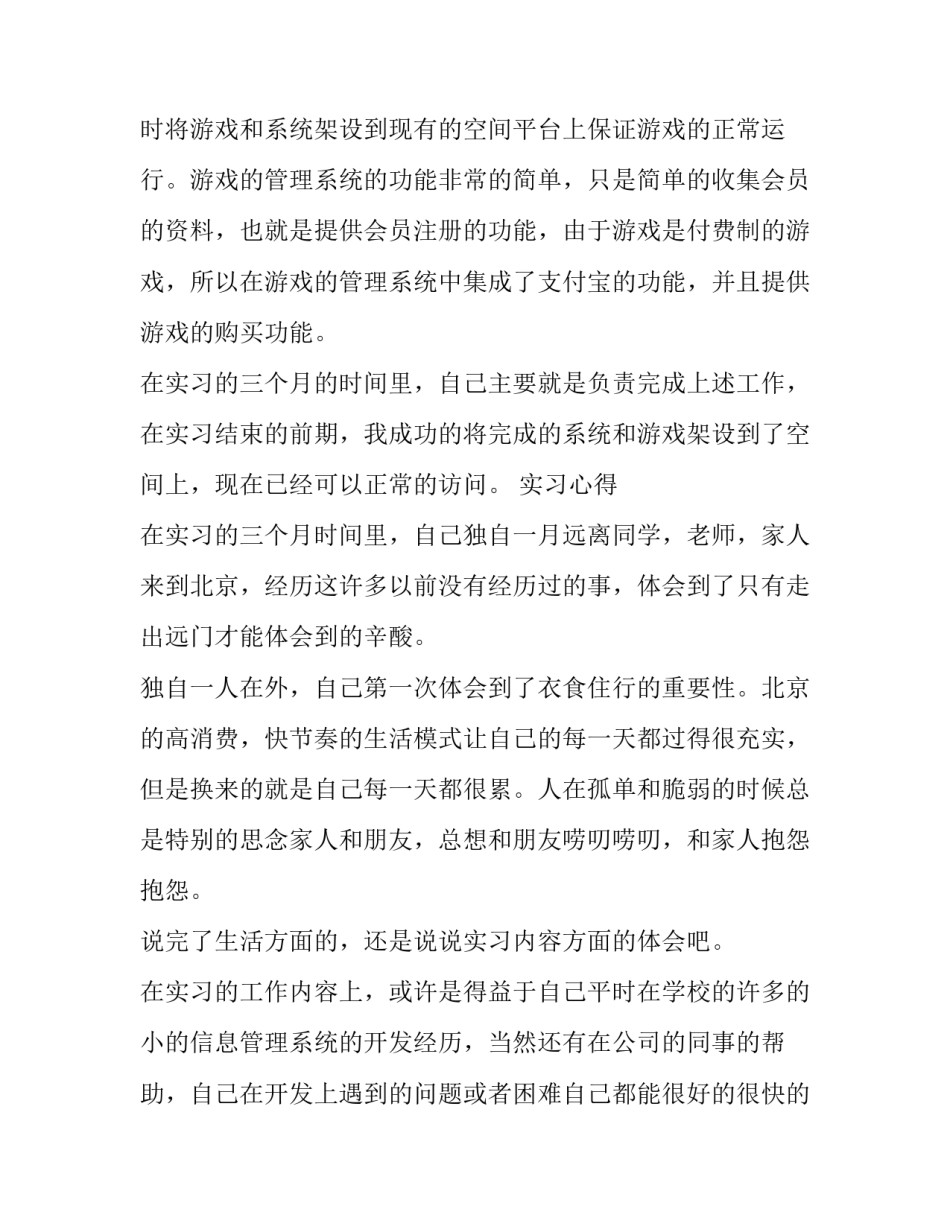 时将游戏和系统架设到现有的空间平台上保证游戏的正常运行。游戏的管理系统的功能非常的简单，只是简单的收集会员的资料，也就是提供会员注册的功能，由于游戏是付费制的游戏，所以在游戏的管理系统中集成了支付宝的功能，并且提供游戏的购买功能。

在实习的三个月的时间里，自己主要就是负责完成上述工作，在实习结束的前期，我成功的将完成的系统和游戏架设到了空间上，现在已经可以正常的访问。 实习心得

在实习的三个月时间里，自己独自一月远离同学，老师，家人来到北京，经历这许多以前没有经历过的事，体会到了只有走出远门才能体会到的辛酸。

独自一人在外，自己第一次体会到了衣食住行的重要性。北京的高消费，快节奏的生活模式让自己的每一天都过得很充实，但是换来的就是自己每一天都很累。人在孤单和脆弱的时候总是特别的思念家人和朋友，总想和朋友唠叨唠叨，和家人抱怨抱怨。

说完了生活方面的，还是说说实习内容方面的体会吧。

在实习的工作内容上，或许是得益于自己平时在学校的许多的小的信息管理系统的开发经历，当然还有在公司的同事的帮助，自己在开发上遇到的问题或者困难自己都能很好的很快的